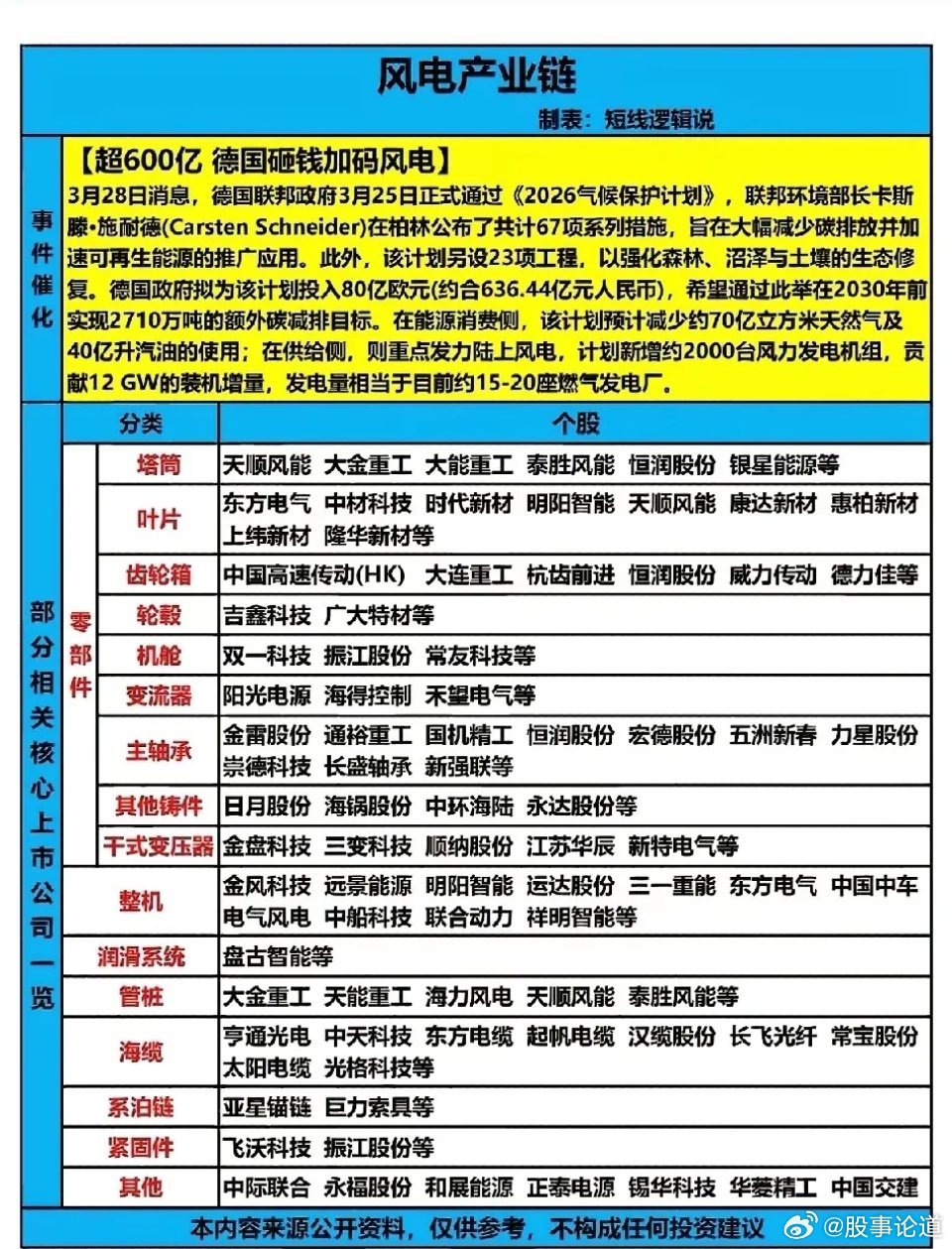 风电产业链

制表：短线逻辑说

事件催化

【超600亿 德国砸钱加码风电】
3月28日消息，德国联邦政府3月25日正式通过《2026气候保护计划》，联邦环境部长卡斯滕•施耐德(Carsten Schneider)在柏林公布了共计67项系列措施，旨在大幅减少碳排放并加速可再生能源的推广应用。此外，该计划另设23项工程，以强化森林、沼泽与土壤的生态修复。德国政府拟为该计划投入80亿欧元(约合636.44亿元人民币)，希望通过此举在2030年前实现2710万吨的额外碳减排目标。在能源消费侧，该计划预计减少约70亿立方米天然气及40亿升汽油的使用；在供给侧，则重点发力陆上风电，计划新增约2000台风力发电机组，贡献12 GW的装机增量，发电量相当于目前约15-20座燃气发电厂。

部分相关核心上市公司一览

| 分类 | | 个股 |
|---|---|---|
| 零部件 | 塔筒 | 天顺风能 大金重工 大能重工 泰胜风能 恒润股份 银星能源等 |
| 零部件 | 叶片 | 东方电气 中材科技 时代新材 明阳智能 天顺风能 康达新材 惠柏新材 上纬新材 隆华新材等 |
| 零部件 | 齿轮箱 | 中国高速传动(HK) 大连重工 杭齿前进 恒润股份 威力传动 德力佳等 |
| 零部件 | 轮毂 | 吉鑫科技 广大特材等 |
| 零部件 | 机舱 | 双一科技 振江股份 常友科技等 |
| 零部件 | 变流器 | 阳光电源 海得控制 禾望电气等 |
| 零部件 | 主轴承 | 金雷股份 通裕重工 国机精工 恒润股份 宏德股份 五洲新春 力星股份 崇德科技 长盛轴承 新强联等 |
| 零部件 | 其他铸件 | 日月股份 海锅股份 中环海陆 永达股份等 |
| 零部件 | 干式变压器 | 金盘科技 三变科技 顺纳股份 江苏华辰 新特电气等 |
| 整机 | | 金风科技 远景能源 明阳智能 运达股份 三一重能 东方电气 中国中车 电气风电 中船科技 联合动力 祥明智能等 |
| 润滑系统 | | 盘古智能等 |
| 管桩 | | 大金重工 天能重工 海力风电 天顺风能 泰胜风能等 |
| 海缆 | | 亨通光电 中天科技 东方电缆 起帆电缆 汉缆股份 长飞光纤 常宝股份 太阳电缆 光格科技等 |
| 系泊链 | | 亚星锚链 巨力索具等 |
| 紧固件 | | 飞沃科技 振江股份等 |
| 其他 | | 中际联合 永福股份 和展能源 正泰电源 锡华科技 华菱精工 中国交建 |

本内容来源公开资料，仅供参考，不构成任何投资建议

@股事论道